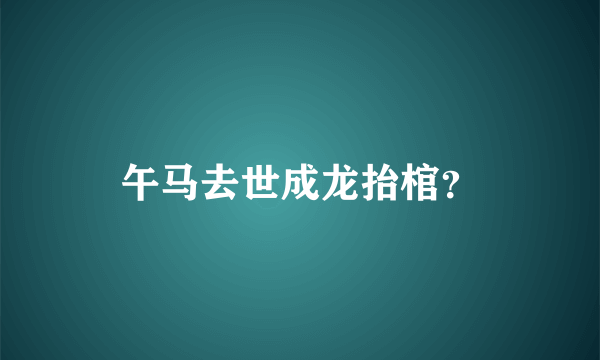 午马去世成龙抬棺?